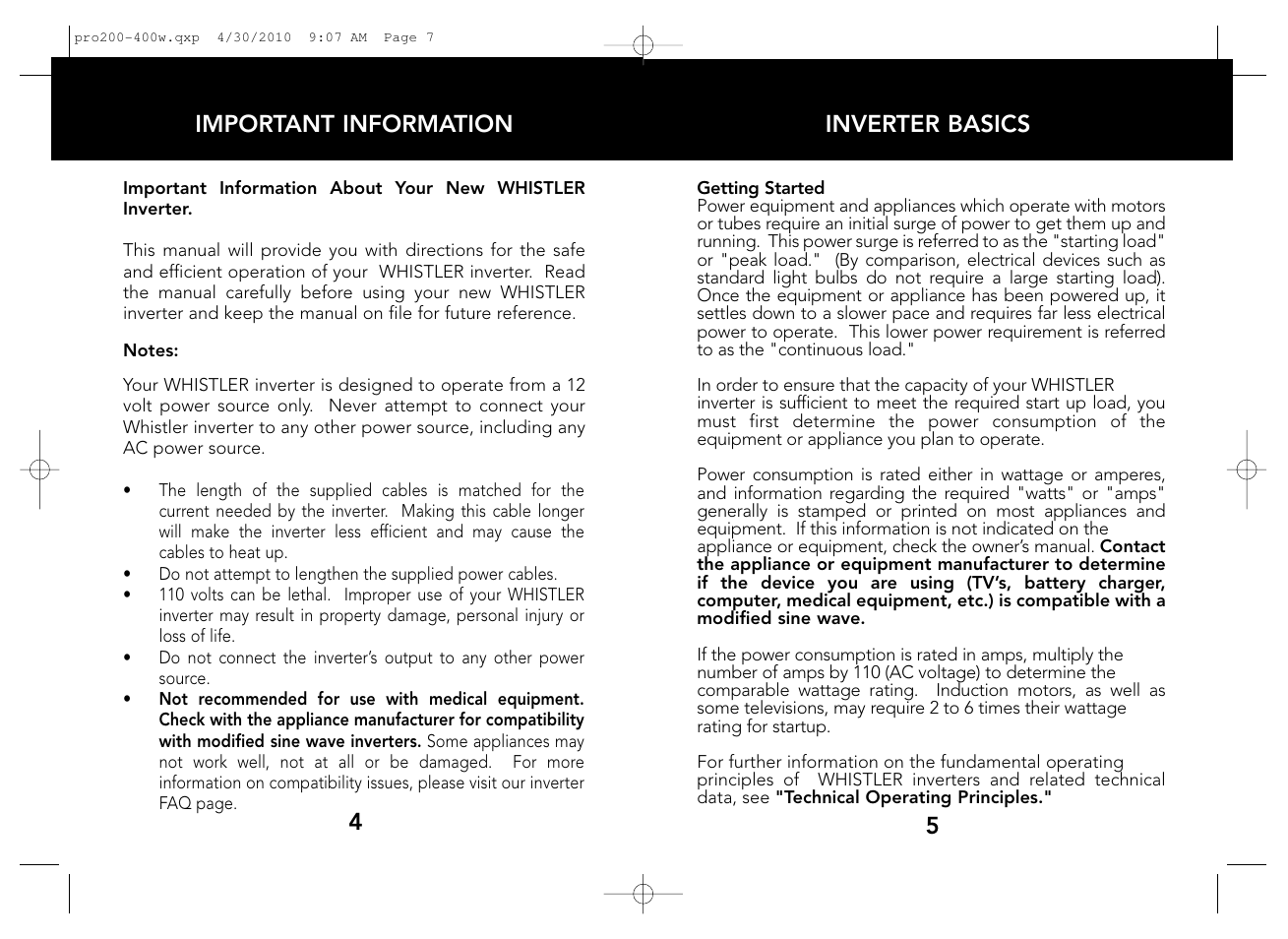 pro200-400w.qxp 4/30/2010 9:07 AM Page 7

IMPORTANT INFORMATION

Important Information About Your New WHISTLER Inverter.

This manual will provide you with directions for the safe and efficient operation of your WHISTLER inverter. Read the manual carefully before using your new WHISTLER inverter and keep the manual on file for future reference.

Notes:

Your WHISTLER inverter is designed to operate from a 12 volt power source only. Never attempt to connect your Whistler inverter to any other power source, including any AC power source.

• The length of the supplied cables is matched for the current needed by the inverter. Making this cable longer will make the inverter less efficient and may cause the cables to heat up.
• Do not attempt to lengthen the supplied power cables.
• 110 volts can be lethal. Improper use of your WHISTLER inverter may result in property damage, personal injury or loss of life.
• Do not connect the inverter's output to any other power source.
• Not recommended for use with medical equipment. Check with the appliance manufacturer for compatibility with modified sine wave inverters. Some appliances may not work well, not at all or be damaged. For more information on compatibility issues, please visit our inverter FAQ page.

4

INVERTER BASICS

Getting Started
Power equipment and appliances which operate with motors or tubes require an initial surge of power to get them up and running. This power surge is referred to as the "starting load" or "peak load." (By comparison, electrical devices such as standard light bulbs do not require a large starting load). Once the equipment or appliance has been powered up, it settles down to a slower pace and requires far less electrical power to operate. This lower power requirement is referred to as the "continuous load."

In order to ensure that the capacity of your WHISTLER inverter is sufficient to meet the required start up load, you must first determine the power consumption of the equipment or appliance you plan to operate.

Power consumption is rated either in wattage or amperes, and information regarding the required "watts" or "amps" generally is stamped or printed on most appliances and equipment. If this information is not indicated on the appliance or equipment, check the owner's manual. Contact the appliance or equipment manufacturer to determine if the device you are using (TV's, battery charger, computer, medical equipment, etc.) is compatible with a modified sine wave.

If the power consumption is rated in amps, multiply the number of amps by 110 (AC voltage) to determine the comparable wattage rating. Induction motors, as well as some televisions, may require 2 to 6 times their wattage rating for startup.

For further information on the fundamental operating principles of WHISTLER inverters and related technical data, see "Technical Operating Principles."

5